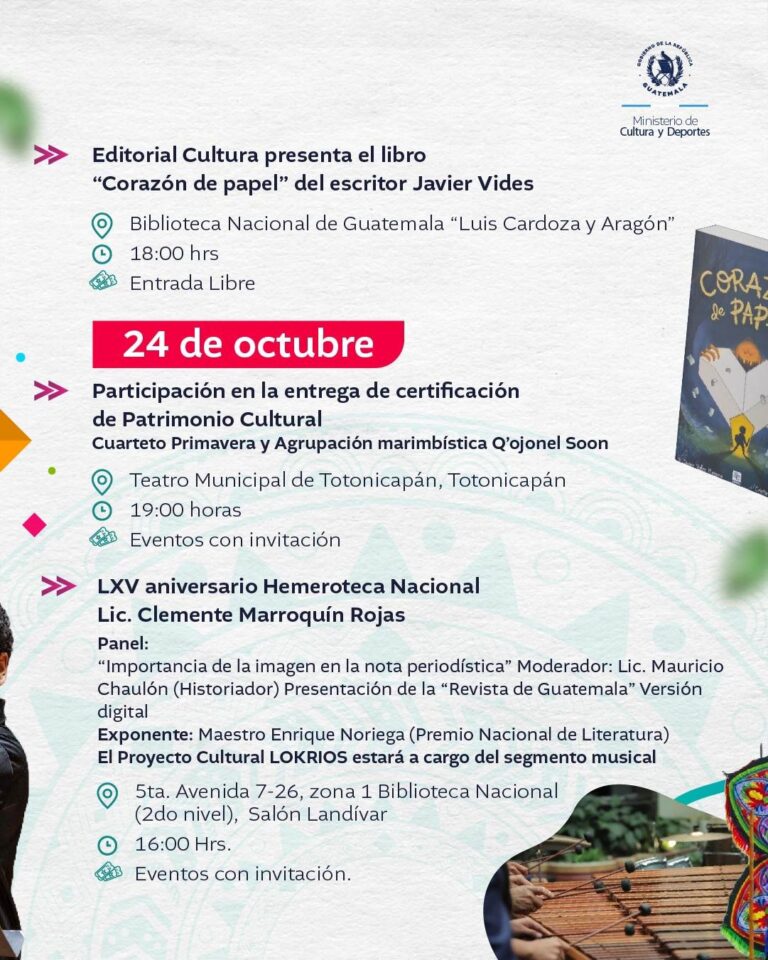 GOBIERNO DE LA REPÚBLICA GUATEMALA
Ministerio de Cultura y Deportes

Editorial Cultura presenta el libro "Corazón de papel" del escritor Javier Vides

Biblioteca Nacional de Guatemala "Luis Cardoza y Aragón"
18:00 hrs
Entrada Libre

CORAZ de PAP

24 de octubre

Participación en la entrega de certificación de Patrimonio Cultural
Cuarteto Primavera y Agrupación marimbística Q'ojonel Soon

Teatro Municipal de Totonicapán, Totonicapán
19:00 horas
Eventos con invitación

LXV aniversario Hemeroteca Nacional Lic. Clemente Marroquín Rojas
Panel:
"Importancia de la imagen en la nota periodística" Moderador: Lic. Mauricio Chaulón (Historiador) Presentación de la "Revista de Guatemala" Versión digital
Exponente: Maestro Enrique Noriega (Premio Nacional de Literatura)
El Proyecto Cultural LOKRIOS estará a cargo del segmento musical

5ta. Avenida 7-26, zona 1 Biblioteca Nacional (2do nivel), Salón Landívar
16:00 Hrs.
Eventos con invitación.